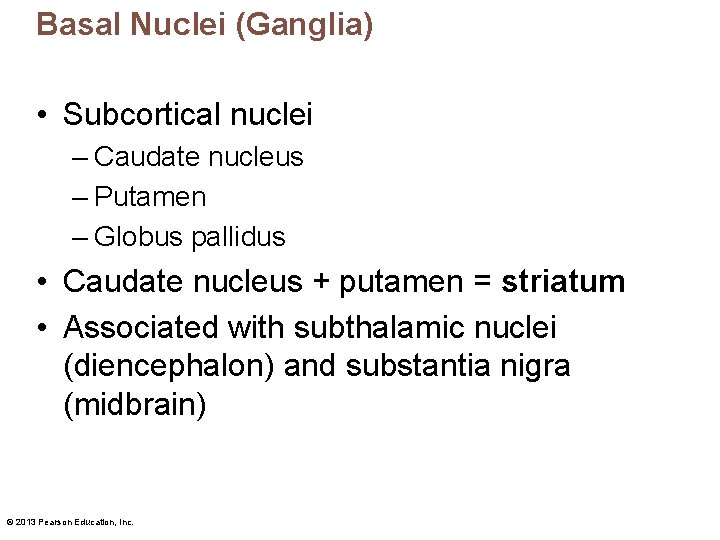 Basal Nuclei (Ganglia)

• Subcortical nuclei
– Caudate nucleus
– Putamen
– Globus pallidus

• Caudate nucleus + putamen = striatum

• Associated with subthalamic nuclei (diencephalon) and substantia nigra (midbrain)

© 2013 Pearson Education, Inc.